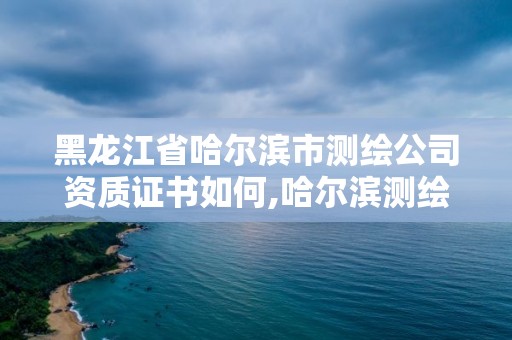 黑龙江省哈尔滨市测绘公司资质证书如何,哈尔滨测绘